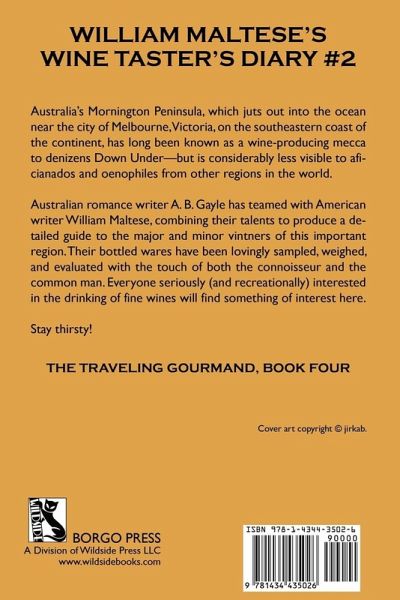 WILLIAM MALTESE'S
WINE TASTER'S DIARY #2

Australia's Mornington Peninsula, which juts out into the ocean near the city of Melbourne, Victoria, on the southeastern coast of the continent, has long been known as a wine-producing mecca to denizens Down Under—but is considerably less visible to aficianados and oenophiles from other regions in the world.

Australian romance writer A. B. Gayle has teamed with American writer William Maltese, combining their talents to produce a detailed guide to the major and minor vintners of this important region. Their bottled wares have been lovingly sampled, weighed, and evaluated with the touch of both the connoisseur and the common man. Everyone seriously (and recreationally) interested in the drinking of fine wines will find something of interest here.

Stay thirsty!

THE TRAVELING GOURMAND, BOOK FOUR

Cover art copyright © jirkab.

WILDSIDE

BORGO PRESS
A Division of Wildside Press LLC
www.wildsidebooks.com

ISBN 978-1-4344-3502-6
90000
9 781434 435026